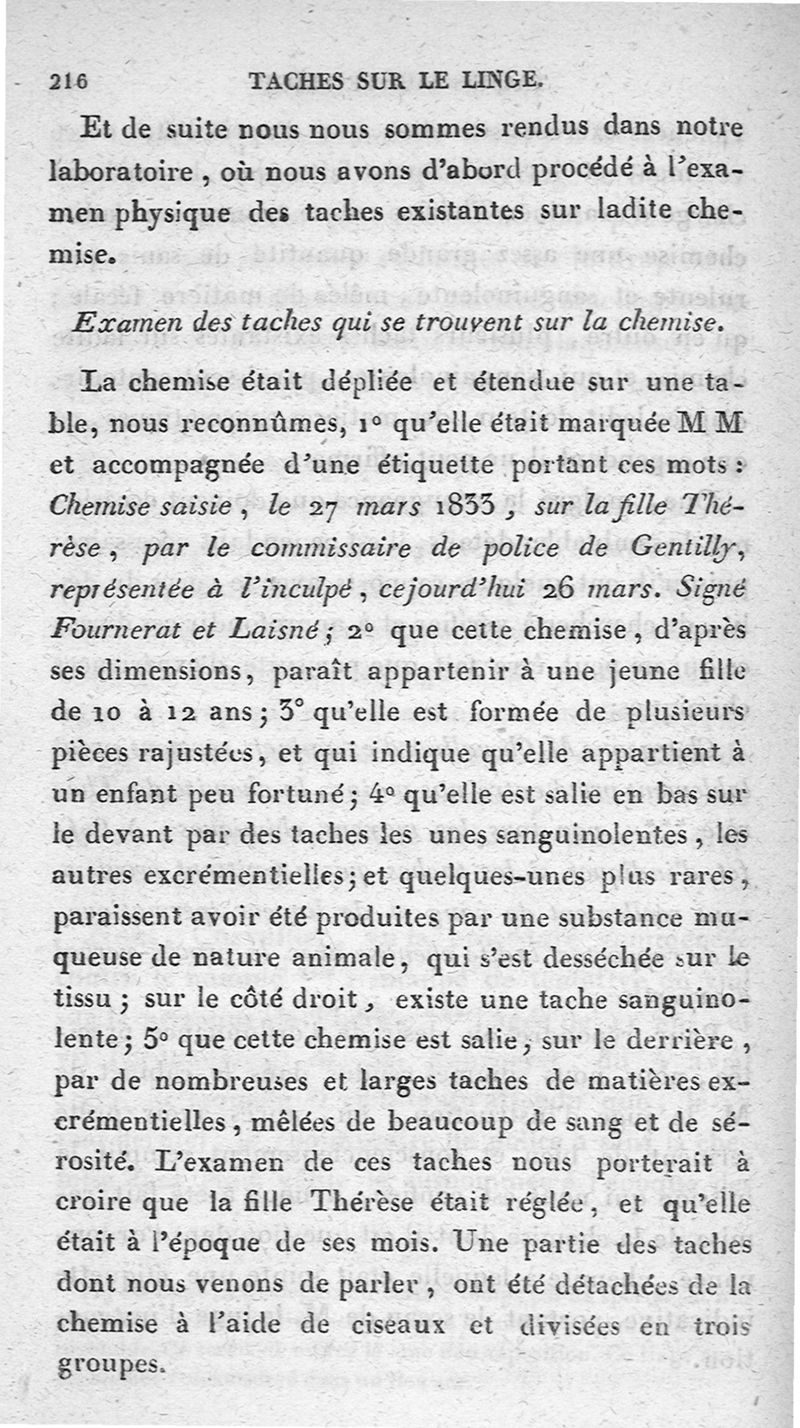 216 TACHES SUR LE LINGE.

Et de suite nous nous sommes rendus dans notre laboratoire, où nous avons d'abord procédé à l'examen physique des taches existantes sur ladite chemise.

Examen des taches qui se trouvent sur la chemise.

La chemise était dépliée et étendue sur une table, nous reconnûmes, 1° qu'elle était marquée M M et accompagnée d'une étiquette portant ces mots : Chemise saisie, le 27 mars 1833, sur la fille Thérèse, par le commissaire de police de Gentilly, représentée à l'inculpé, cejourd'hui 26 mars. Signé Fournerat et Laisné; 2° que cette chemise, d'après ses dimensions, paraît appartenir à une jeune fille de 10 à 12 ans; 3° qu'elle est formée de plusieurs pièces rajustées, et qui indique qu'elle appartient à un enfant peu fortuné; 4° qu'elle est salie en bas sur le devant par des taches les unes sanguinolentes, les autres excrémentielles; et quelques-unes plus rares, paraissent avoir été produites par une substance muqueuse de nature animale, qui s'est desséchée sur le tissu; sur le côté droit, existe une tache sanguinolente; 5° que cette chemise est salie, sur le derrière, par de nombreuses et larges taches de matières excrémentielles, mêlées de beaucoup de sang et de sérosité. L'examen de ces taches nous porterait à croire que la fille Thérèse était réglée, et qu'elle était à l'époque de ses mois. Une partie des taches dont nous venons de parler, ont été détachées de la chemise à l'aide de ciseaux et divisées en trois groupes.